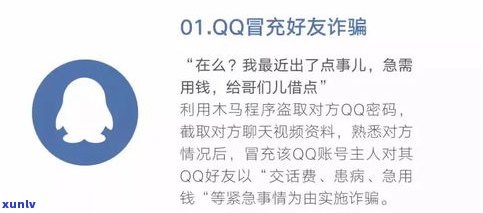 01.QQ冒充好友诈骗

“在么？我最近出了点事儿，急需用钱，给哥们儿借点”

利用木马程序盗取对方QQ密码，截取对方聊天视频资料，熟悉对方情况后，冒充该QQ账号主人对其QQ好友以“交话费、患病、急用钱“等紧急事情为由实施诈骗。

xunlv